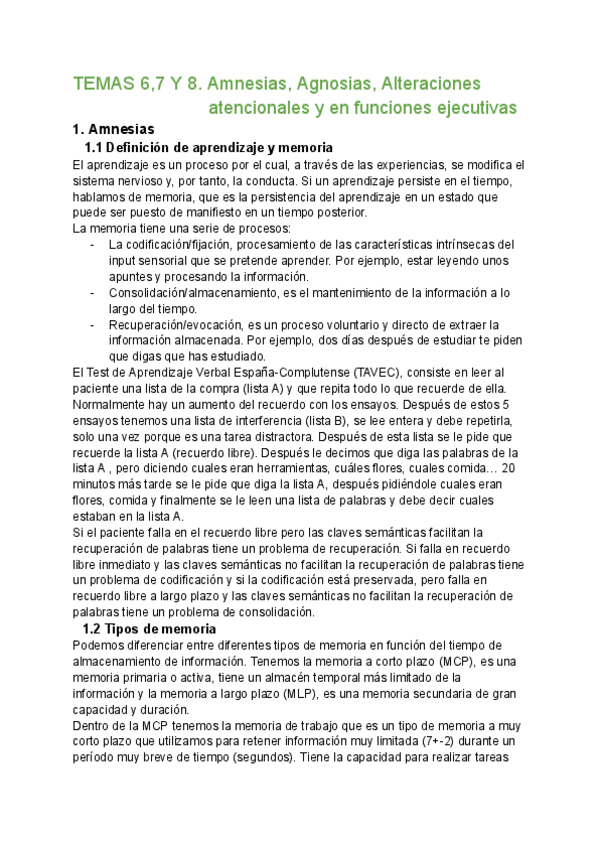 TEMAS 6,7 Y 8. Amnesias, Agnosias, Alteraciones atencionales y en funciones ejecutivas

1. Amnesias

1.1 Definición de aprendizaje y memoria

El aprendizaje es un proceso por el cual, a través de las experiencias, se modifica el sistema nervioso y, por tanto, la conducta. Si un aprendizaje persiste en el tiempo, hablamos de memoria, que es la persistencia del aprendizaje en un estado que puede ser puesto de manifiesto en un tiempo posterior.
La memoria tiene una serie de procesos:
- La codificación/fijación, procesamiento de las características intrínsecas del input sensorial que se pretende aprender. Por ejemplo, estar leyendo unos apuntes y procesando la información.
- Consolidación/almacenamiento, es el mantenimiento de la información a lo largo del tiempo.
- Recuperación/evocación, es un proceso voluntario y directo de extraer la información almacenada. Por ejemplo, dos días después de estudiar te piden que digas que has estudiado.
El Test de Aprendizaje Verbal España-Complutense (TAVEC), consiste en leer al paciente una lista de la compra (lista A) y que repita todo lo que recuerde de ella. Normalmente hay un aumento del recuerdo con los ensayos. Después de estos 5 ensayos tenemos una lista de interferencia (lista B), se lee entera y debe repetirla, solo una vez porque es una tarea distractora. Después de esta lista se le pide que recuerde la lista A (recuerdo libre). Después le decimos que diga las palabras de la lista A , pero diciendo cuales eran herramientas, cuáles flores, cuales comida… 20 minutos más tarde se le pide que diga la lista A, después pidiéndole cuales eran flores, comida y finalmente se le leen una lista de palabras y debe decir cuales estaban en la lista A.
Si el paciente falla en el recuerdo libre pero las claves semánticas facilitan la recuperación de palabras tiene un problema de recuperación. Si falla en recuerdo libre inmediato y las claves semánticas no facilitan la recuperación de palabras tiene un problema de codificación y si la codificación está preservada, pero falla en recuerdo libre a largo plazo y las claves semánticas no facilitan la recuperación de palabras tiene un problema de consolidación.

1.2 Tipos de memoria

Podemos diferenciar entre diferentes tipos de memoria en función del tiempo de almacenamiento de información. Tenemos la memoria a corto plazo (MCP), es una memoria primaria o activa, tiene un almacén temporal más limitado de la información y la memoria a largo plazo (MLP), es una memoria secundaria de gran capacidad y duración.
Dentro de la MCP tenemos la memoria de trabajo que es un tipo de memoria a muy corto plazo que utilizamos para retener información muy limitada (7+-2) durante un período muy breve de tiempo (segundos). Tiene la capacidad para realizar tareas